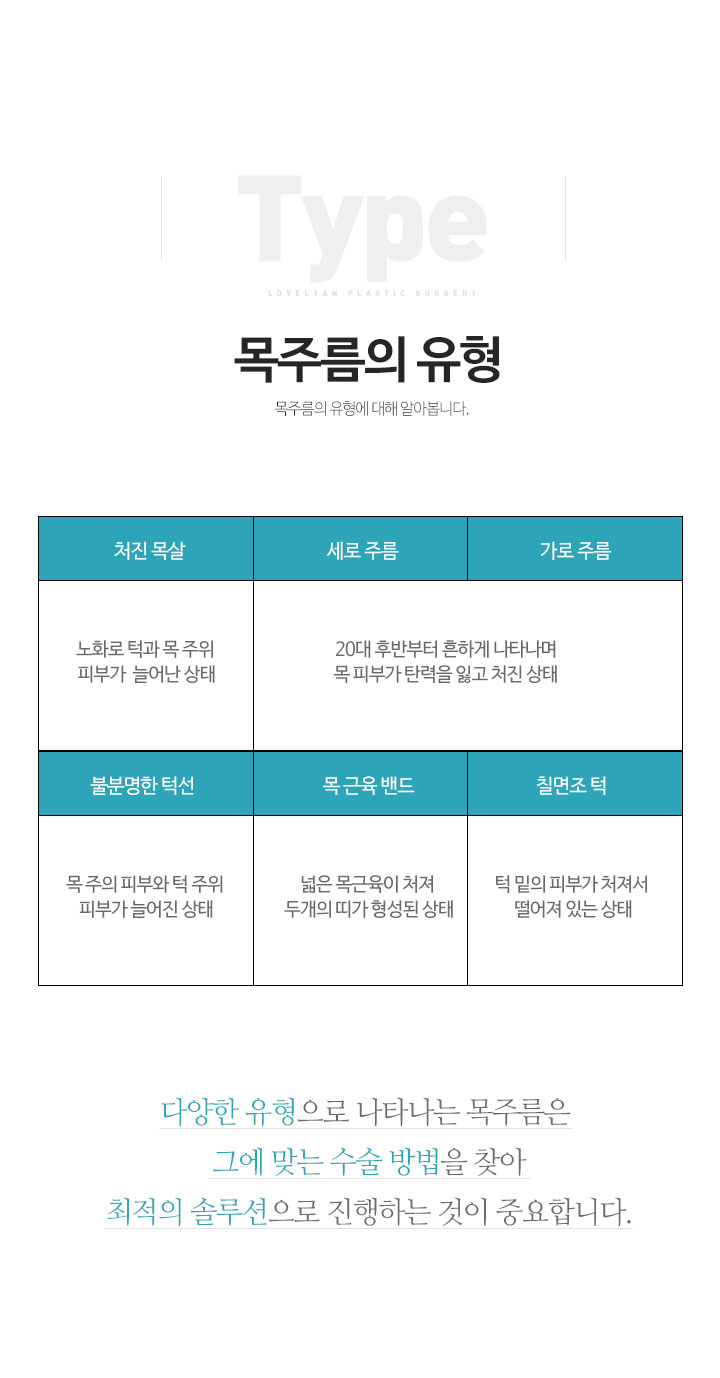 Type

LOVELYAN PLASTIC SURGERY

목주름의 유형

목주름의 유형에 대해 알아봅니다.

| 처진 목살 | 세로 주름 | 가로 주름 |
|---|---|---|
| 노화로 턱과 목 주위 피부가 늘어난 상태 | 20대 후반부터 흔하게 나타나며 목 피부가 탄력을 잃고 처진 상태 | |
| 불분명한 턱선 | 목 근육 밴드 | 칠면조 턱 |
| 목 주의 피부와 턱 주위 피부가 늘어진 상태 | 넓은 목근육이 처져 두개의 띠가 형성된 상태 | 턱 밑의 피부가 처져서 떨어져 있는 상태 |

다양한 유형으로 나타나는 목주름은 그에 맞는 수술 방법을 찾아 최적의 솔루션으로 진행하는 것이 중요합니다.